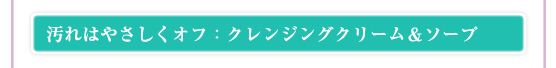 汚れはやさしくオフ：クレンジングクリーム＆ソープ